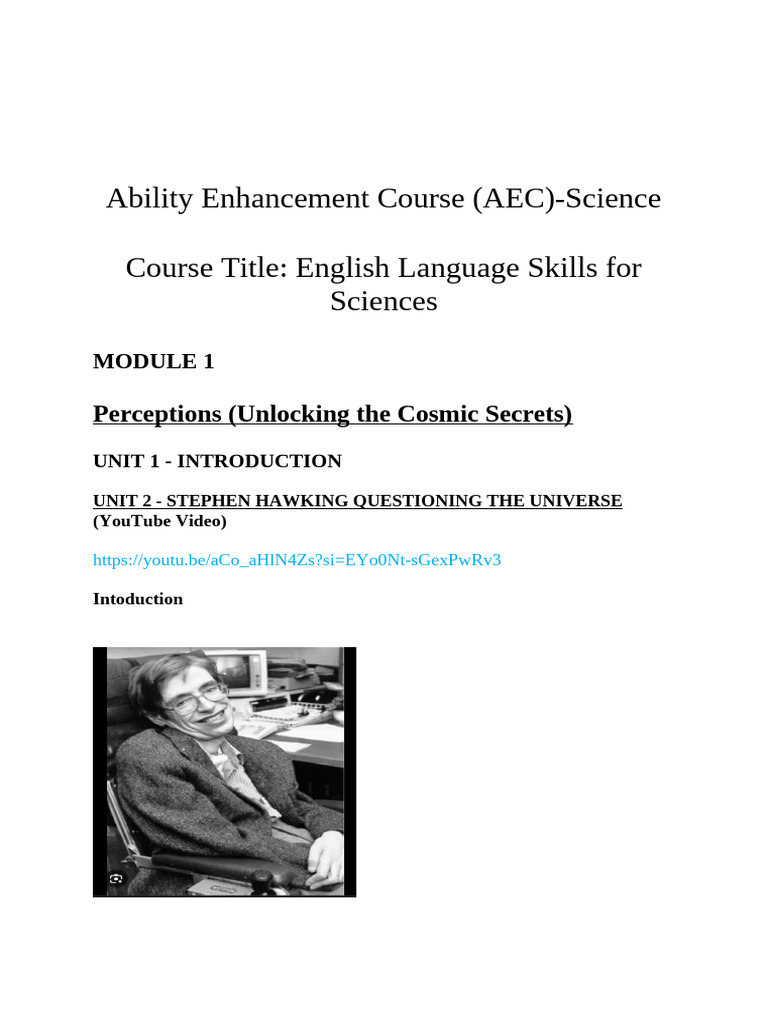 Ability Enhancement Course (AEC)-Science

Course Title: English Language Skills for Sciences

MODULE 1

Perceptions (Unlocking the Cosmic Secrets)

UNIT 1 - INTRODUCTION

UNIT 2 - STEPHEN HAWKING QUESTIONING THE UNIVERSE
(YouTube Video)

https://youtu.be/aCo_aHlN4Zs?si=EYo0Nt-sGexPwRv3

Intoduction